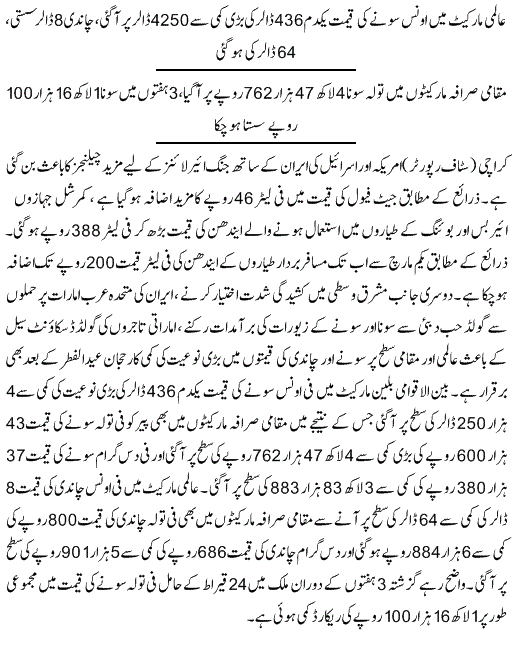 عالمی مارکیٹ میں اونس سونے کی قیمت یکدم 436 ڈالر کی بڑی کمی سے 4250 ڈالر پر آگئی، چاندی 8 ڈالر سستی، 64 ڈالر کی ہوگئی

مقامی صرافہ مارکیٹوں میں تولہ سونا 4 لاکھ 47 ہزار 762 روپے پر آگیا، 3 ہفتوں میں سونا 1 لاکھ 16 ہزار 100 روپے سستا ہوچکا

کراچی (سٹاف رپورٹر) امریکہ اور اسرائیل کی ایران کے ساتھ جنگ ایئر لائنز کے لیے مزید چیلنجز کا باعث بن گئی ہے۔ ذرائع کے مطابق جیٹ فیول کی قیمت میں فی لیٹر 46 روپے کا مزید اضافہ ہوگیا ہے، کمرشل جہازوں ایئر بس اور بوئنگ کے طیاروں میں استعمال ہونے والے ایندھن کی قیمت بڑھ کر فی لیٹر 388 روپے ہوگئی۔ ذرائع کے مطابق یکم مارچ سے اب تک مسافر بردار طیاروں کے ایندھن کی فی لیٹر قیمت 200 روپے تک اضافہ ہوچکا ہے۔ دوسری جانب مشرق وسطی میں کشیدگی شدت اختیار کرنے، ایران کی متحدہ عرب امارات پر حملوں سے گولڈ حب دبئی سے سونا اور سونے کے زیورات کی برآمدات رکنے، اماراتی تاجروں کی گولڈ ڈسکاؤنٹ سیل کے باعث عالمی اور مقامی سطح پر سونے اور چاندی کی قیمتوں میں بڑی نوعیت کی کمی کا رجحان عیدالفطر کے بعد بھی برقرار ہے۔ بین الاقوامی بلین مارکیٹ میں فی اونس سونے کی قیمت یکدم 436 ڈالر کی بڑی نوعیت کی کمی سے 4 ہزار 250 ڈالر کی سطح پر آگئی جس کے نتیجے میں مقامی صرافہ مارکیٹوں میں بھی پیر کو فی تولہ سونے کی قیمت 43 ہزار 600 روپے کی بڑی کمی سے 4 لاکھ 47 ہزار 762 روپے کی سطح پر آگئی اور فی دس گرام سونے کی قیمت 37 ہزار 380 روپے کی کمی سے 3 لاکھ 83 ہزار 883 کی سطح پر آگئی۔ عالمی مارکیٹ میں فی اونس چاندی کی قیمت 8 ڈالر کی کمی سے 64 ڈالر کی سطح پر آنے سے مقامی صرافہ مارکیٹوں میں بھی فی تولہ چاندی کی قیمت 800 روپے کی کمی سے 6 ہزار 884 روپے ہوگئی اور دس گرام چاندی کی قیمت 686 روپے کی کمی سے 5 ہزار 901 روپے کی سطح پر آگئی۔ واضح رہے گزشتہ 3 ہفتوں کے دوران ملک میں 24 قیراط کے حامل فی تولہ سونے کی قیمت میں مجموعی طور پر 1 لاکھ 16 ہزار 100 روپے کی ریکارڈ کمی ہوئی ہے۔